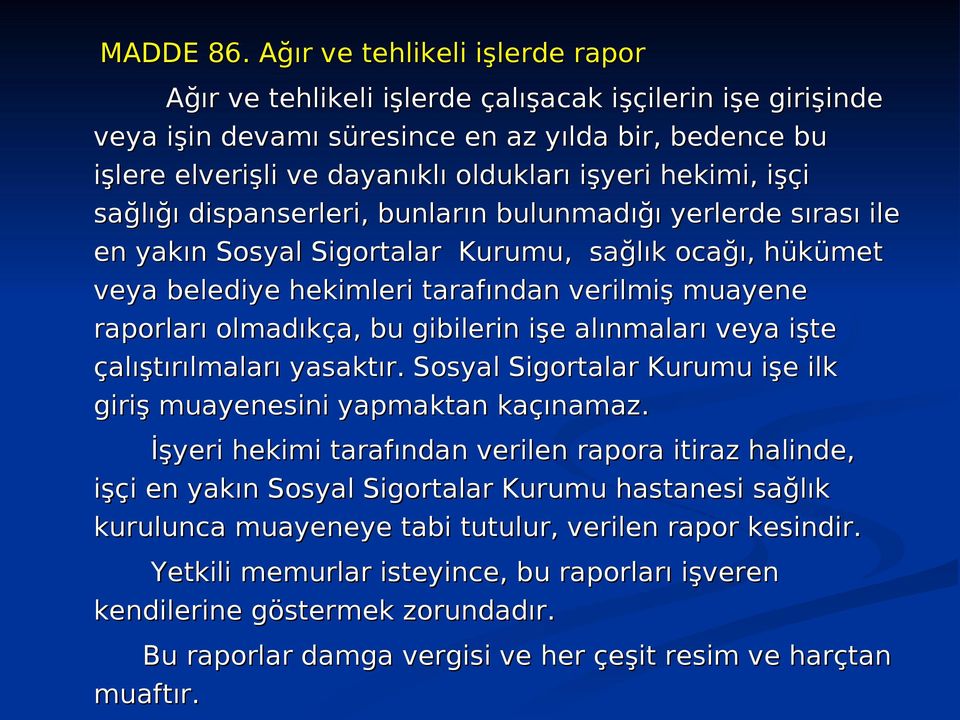 MADDE 86. Ağır ve tehlikeli işlerde rapor

Ağır ve tehlikeli işlerde çalışacak işçilerin işe girişinde veya işin devamı süresince en az yılda bir, bedence bu işlere elverişli ve dayanıklı oldukları işyeri hekimi, işçi sağlığı dispanserleri, bunların bulunmadığı yerlerde sırası ile en yakın Sosyal Sigortalar Kurumu, sağlık ocağı, hükümet veya belediye hekimleri tarafından verilmiş muayene raporları olmadıkça, bu gibilerin işe alınmaları veya işte çalıştırılmaları yasaktır. Sosyal Sigortalar Kurumu işe ilk giriş muayenesini yapmaktan kaçınamaz.

İşyeri hekimi tarafından verilen rapora itiraz halinde, işçi en yakın Sosyal Sigortalar Kurumu hastanesi sağlık kurulunca muayeneye tabi tutulur, verilen rapor kesindir.

Yetkili memurlar isteyince, bu raporları işveren kendilerine göstermek zorundadır.

Bu raporlar damga vergisi ve her çeşit resim ve harçtan muaftır.